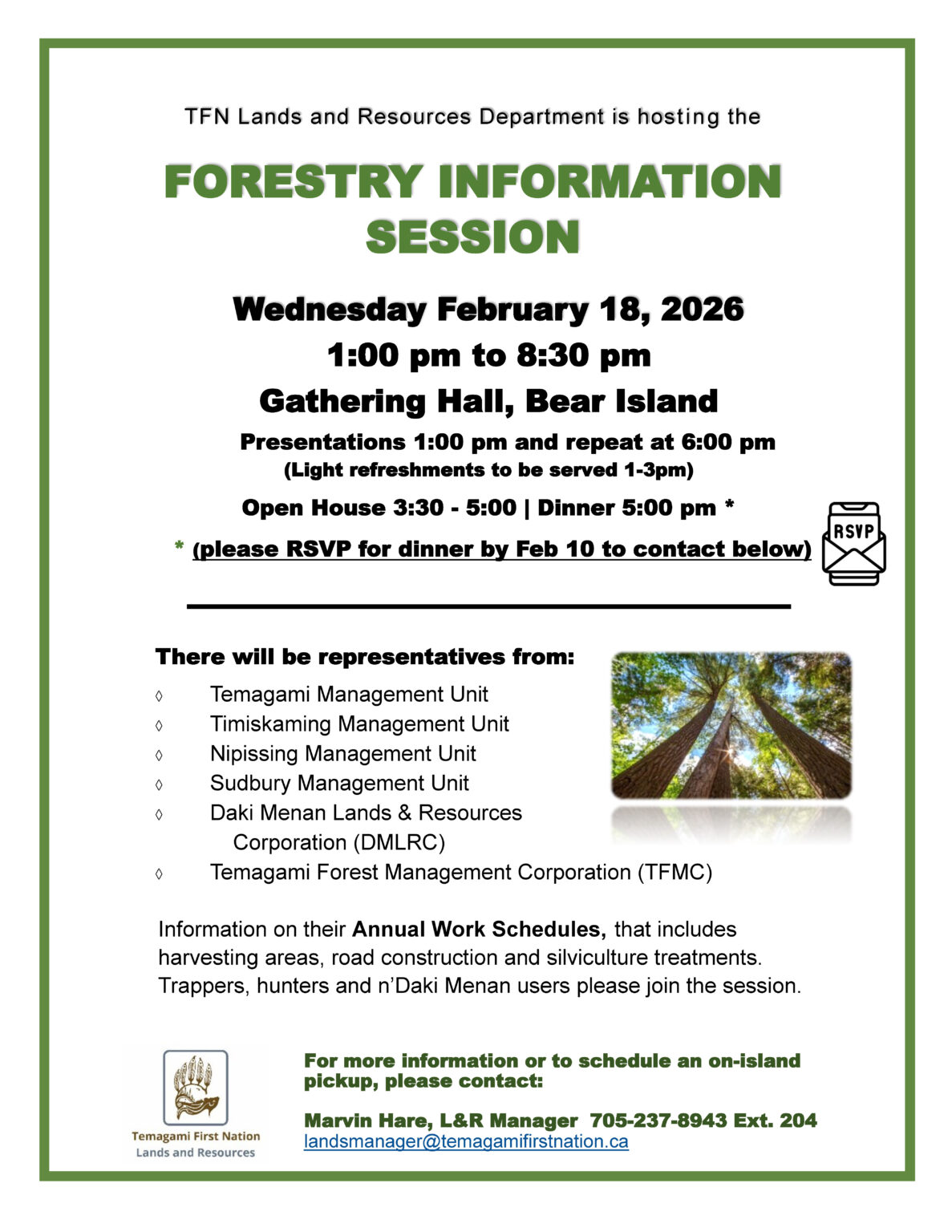 TFN Lands and Resources Department is hosting the

FORESTRY INFORMATION SESSION

Wednesday February 18, 2026
1:00 pm to 8:30 pm
Gathering Hall, Bear Island

Presentations 1:00 pm and repeat at 6:00 pm
(Light refreshments to be served 1-3pm)

Open House 3:30 - 5:00 | Dinner 5:00 pm *

* (please RSVP for dinner by Feb 10 to contact below)

RSVP

There will be representatives from:

◊ Temagami Management Unit
◊ Timiskaming Management Unit
◊ Nipissing Management Unit
◊ Sudbury Management Unit
◊ Daki Menan Lands & Resources Corporation (DMLRC)
◊ Temagami Forest Management Corporation (TFMC)

Information on their **Annual Work Schedules,** that includes harvesting areas, road construction and silviculture treatments. Trappers, hunters and n'Daki Menan users please join the session.

Temagami First Nation
Lands and Resources

For more information or to schedule an on-island pickup, please contact:

Marvin Hare, L&R Manager 705-237-8943 Ext. 204
landsmanager@temagamifirstnation.ca